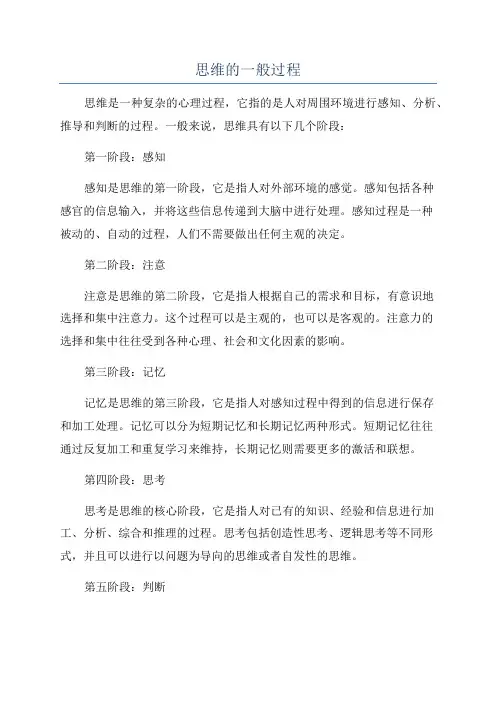 思维的一般过程

思维是一种复杂的心理过程，它指的是人对周围环境进行感知、分析、推导和判断的过程。一般来说，思维具有以下几个阶段：

第一阶段：感知

感知是思维的第一阶段，它是指人对外部环境的感觉。感知包括各种感官的信息输入，并将这些信息传递到大脑中进行处理。感知过程是一种被动的、自动的过程，人们不需要做出任何主观的决定。

第二阶段：注意

注意是思维的第二阶段，它是指人根据自己的需求和目标，有意识地选择和集中注意力。这个过程可以是主观的，也可以是客观的。注意力的选择和集中往往受到各种心理、社会和文化因素的影响。

第三阶段：记忆

记忆是思维的第三阶段，它是指人对感知过程中得到的信息进行保存和加工处理。记忆可以分为短期记忆和长期记忆两种形式。短期记忆往往通过反复加工和重复学习来维持，长期记忆则需要更多的激活和联想。

第四阶段：思考

思考是思维的核心阶段，它是指人对已有的知识、经验和信息进行加工、分析、综合和推理的过程。思考包括创造性思考、逻辑思考等不同形式，并且可以进行以问题为导向的思维或者自发性的思维。

第五阶段：判断